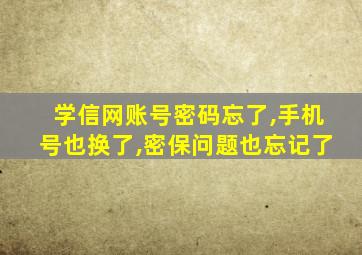 学信网账号密码忘了,手机号也换了,密保问题也忘记了